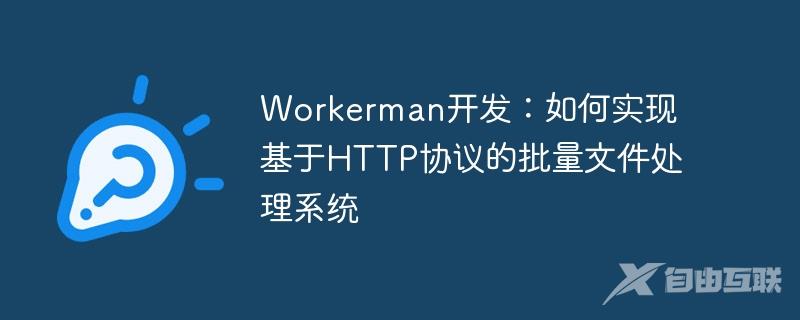 Workerman开发：如何实现基于HTTP协议的批量文件处理系统

自由互联